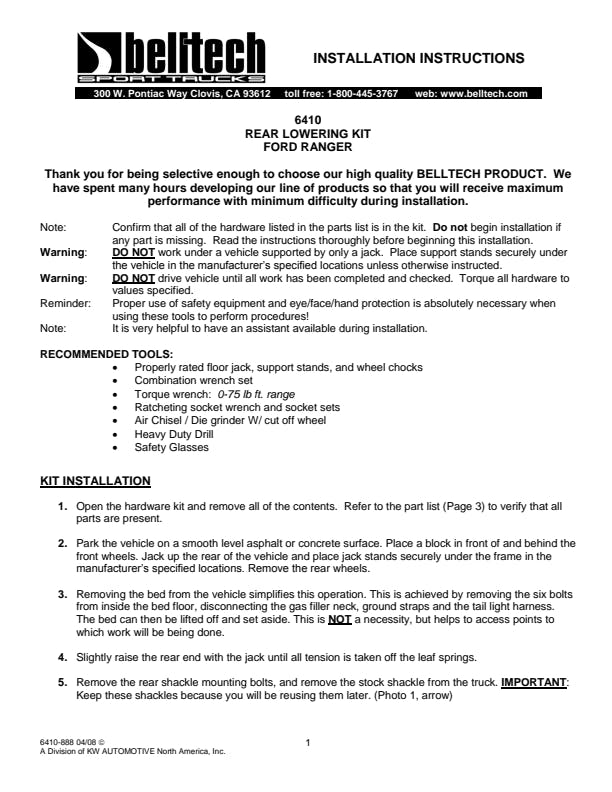 belltech
SPORT TRUCKS

INSTALLATION INSTRUCTIONS

300 W. Pontiac Way Clovis, CA 93612 toll free: 1-800-445-3767 web: www.belltech.com

6410
REAR LOWERING KIT
FORD RANGER

Thank you for being selective enough to choose our high quality BELLTECH PRODUCT. We have spent many hours developing our line of products so that you will receive maximum performance with minimum difficulty during installation.

Note: Confirm that all of the hardware listed in the parts list is in the kit. Do not begin installation if any part is missing. Read the instructions thoroughly before beginning this installation.
Warning: DO NOT work under a vehicle supported by only a jack. Place support stands securely under the vehicle in the manufacturer's specified locations unless otherwise instructed.
Warning: DO NOT drive vehicle until all work has been completed and checked. Torque all hardware to values specified.
Reminder: Proper use of safety equipment and eye/face/hand protection is absolutely necessary when using these tools to perform procedures!
Note: It is very helpful to have an assistant available during installation.

RECOMMENDED TOOLS:
• Properly rated floor jack, support stands, and wheel chocks
• Combination wrench set
• Torque wrench: 0-75 lb ft. range
• Ratcheting socket wrench and socket sets
• Air Chisel / Die grinder W/ cut off wheel
• Heavy Duty Drill
• Safety Glasses

KIT INSTALLATION

1. Open the hardware kit and remove all of the contents. Refer to the part list (Page 3) to verify that all parts are present.

2. Park the vehicle on a smooth level asphalt or concrete surface. Place a block in front of and behind the front wheels. Jack up the rear of the vehicle and place jack stands securely under the frame in the manufacturer's specified locations. Remove the rear wheels.

3. Removing the bed from the vehicle simplifies this operation. This is achieved by removing the six bolts from inside the bed floor, disconnecting the gas filler neck, ground straps and the tail light harness. The bed can then be lifted off and set aside. This is NOT a necessity, but helps to access points to which work will be being done.

4. Slightly raise the rear end with the jack until all tension is taken off the leaf springs.

5. Remove the rear shackle mounting bolts, and remove the stock shackle from the truck. IMPORTANT: Keep these shackles because you will be reusing them later. (Photo 1, arrow)

6410-888 04/08 ©
A Division of KW AUTOMOTIVE North America, Inc.

1